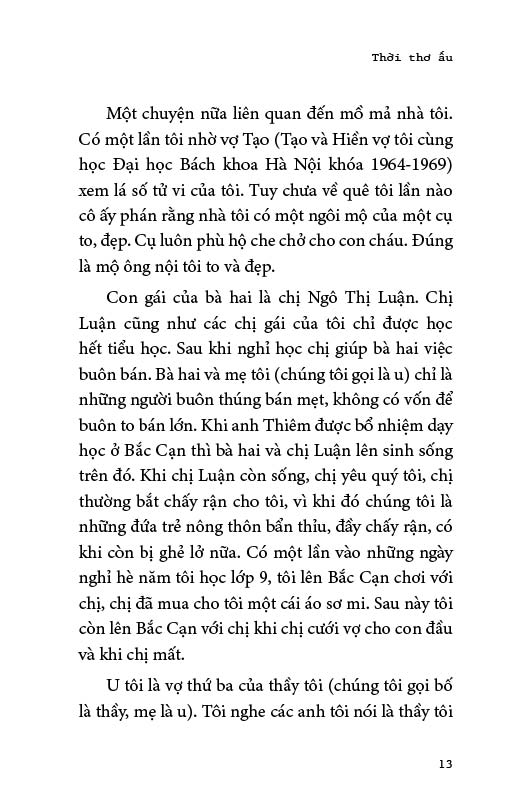 Thời thơ ấu

Một chuyện nữa liên quan đến mồ mả nhà tôi. Có một lần tôi nhờ vợ Tạo (Tạo và Hiền vợ tôi cùng học Đại học Bách khoa Hà Nội khóa 1964-1969) xem lá số tử vi của tôi. Tuy chưa về quê tôi lần nào cô ấy phán rằng nhà tôi có một ngôi mộ của một cụ to, đẹp. Cụ luôn phù hộ che chở cho con cháu. Đúng là mộ ông nội tôi to và đẹp.

Con gái của bà hai là chị Ngô Thị Luận. Chị Luận cũng như các chị gái của tôi chỉ được học hết tiểu học. Sau khi nghỉ học chị giúp bà hai việc buôn bán. Bà hai và mẹ tôi (chúng tôi gọi là u) chỉ là những người buôn thúng bán mẹt, không có vốn để buôn to bán lớn. Khi anh Thiêm được bổ nhiệm dạy học ở Bắc Cạn thì bà hai và chị Luận lên sinh sống trên đó. Khi chị Luận còn sống, chị yêu quý tôi, chị thường bắt chấy rận cho tôi, vì khi đó chúng tôi là những đứa trẻ nông thôn bẩn thỉu, đầy chấy rận, có khi còn bị ghẻ lở nữa. Có một lần vào những ngày nghỉ hè năm tôi học lớp 9, tôi lên Bắc Cạn chơi với chị, chị đã mua cho tôi một cái áo sơ mi. Sau này tôi còn lên Bắc Cạn với chị khi chị cưới vợ cho con đầu và khi chị mất.

U tôi là vợ thứ ba của thầy tôi (chúng tôi gọi bố là thầy, mẹ là u). Tôi nghe các anh tôi nói là thầy tôi

13